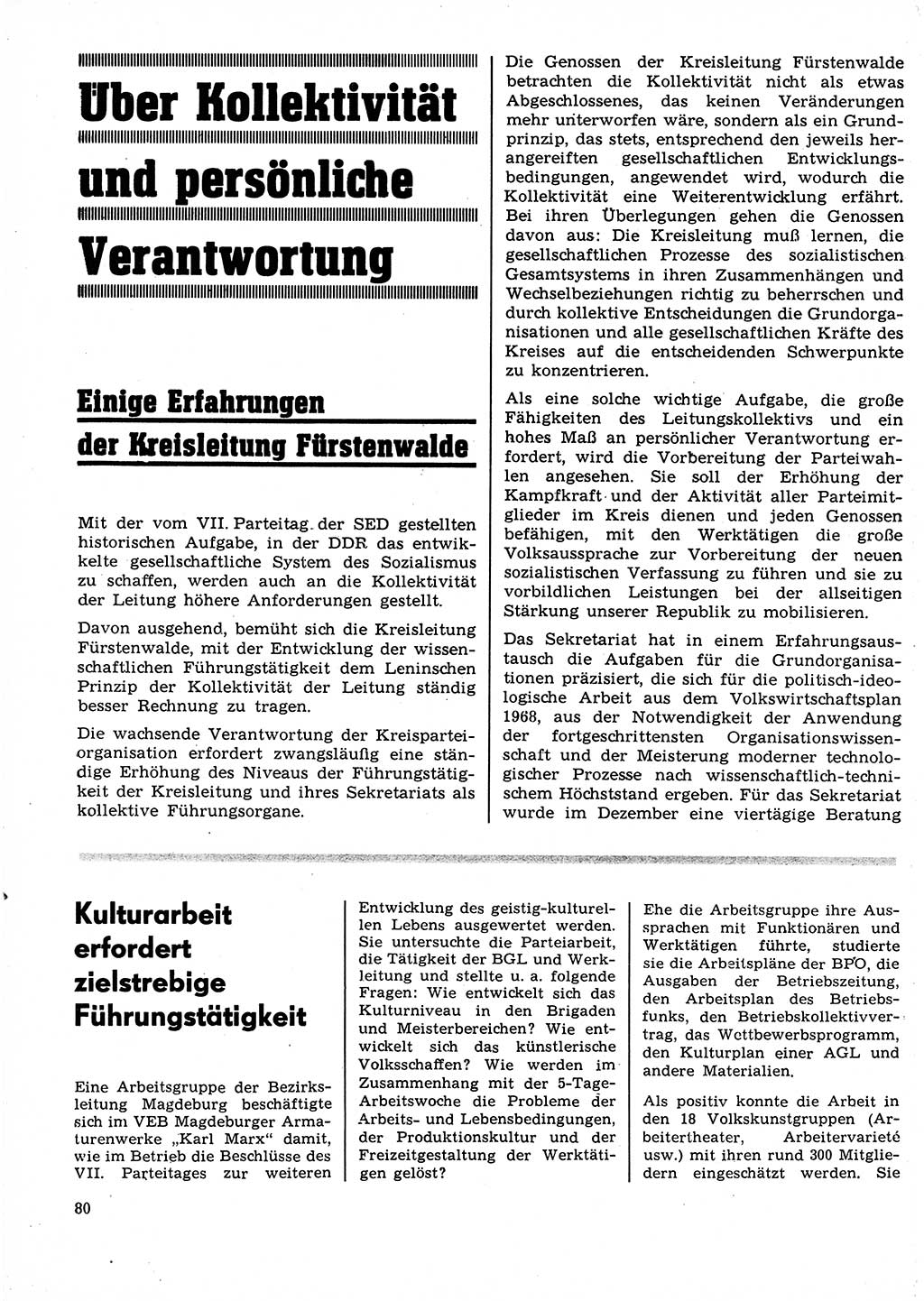 Über Kollektivität und persönliche Verantwortung

Einige Erfahrungen der Kreisleitung Fürstenwalde

Mit der vom VII. Parteitag der SED gestellten historischen Aufgabe, in der DDR das entwickelte gesellschaftliche System des Sozialismus zu schaffen, werden auch an die Kollektivität der Leitung höhere Anforderungen gestellt.

Davon ausgehend, bemüht sich die Kreisleitung Fürstenwalde, mit der Entwicklung der wissenschaftlichen Führungstätigkeit dem Leninschen Prinzip der Kollektivität der Leitung ständig besser Rechnung zu tragen.

Die wachsende Verantwortung der Kreisparteiorganisation erfordert zwangsläufig eine ständige Erhöhung des Niveaus der Führungstätigkeit der Kreisleitung und ihres Sekretariats als kollektive Führungsorgane.

Die Genossen der Kreisleitung Fürstenwalde betrachten die Kollektivität nicht als etwas Abgeschlossenes, das keinen Veränderungen mehr unterworfen wäre, sondern als ein Grundprinzip, das stets, entsprechend den jeweils herangereiften gesellschaftlichen Entwicklungsbedingungen, angewendet wird, wodurch die Kollektivität eine Weiterentwicklung erfährt. Bei ihren Überlegungen gehen die Genossen davon aus: Die Kreisleitung muß lernen, die gesellschaftlichen Prozesse des sozialistischen Gesamtsystems in ihren Zusammenhängen und Wechselbeziehungen richtig zu beherrschen und durch kollektive Entscheidungen die Grundorganisationen und alle gesellschaftlichen Kräfte des Kreises auf die entscheidenden Schwerpunkte zu konzentrieren.

Als eine solche wichtige Aufgabe, die große Fähigkeiten des Leitungskollektivs und ein hohes Maß an persönlicher Verantwortung erfordert, wird die Vorbereitung der Parteiwahlen angesehen. Sie soll der Erhöhung der Kampfkraft und der Aktivität aller Parteimitglieder im Kreis dienen und jeden Genossen befähigen, mit den Werktätigen die große Volksaussprache zur Vorbereitung der neuen sozialistischen Verfassung zu führen und sie zu vorbildlichen Leistungen bei der allseitigen Stärkung unserer Republik zu mobilisieren.

Das Sekretariat hat in einem Erfahrungsaustausch die Aufgaben für die Grundorganisationen präzisiert, die sich für die politisch-ideologische Arbeit aus dem Volkswirtschaftsplan 1968, aus der Notwendigkeit der Anwendung der fortgeschrittensten Organisationswissenschaft und der Meisterung moderner technologischer Prozesse nach wissenschaftlich-technischem Höchststand ergeben. Für das Sekretariat wurde im Dezember eine viertägige Beratung

Kulturarbeit erfordert zielstrebige Führungstätigkeit

Eine Arbeitsgruppe der Bezirksleitung Magdeburg beschäftigte sich im VEB Magdeburger Armaturenwerke „Karl Marx“ damit, wie im Betrieb die Beschlüsse des VII. Parteitages zur weiteren Entwicklung des geistig-kulturellen Lebens ausgewertet werden. Sie untersuchte die Parteiarbeit, die Tätigkeit der BGL und Werkleitung und stellte u. a. folgende Fragen: Wie entwickelt sich das Kulturniveau in den Brigaden und Meisterbereichen? Wie entwickelt sich das künstlerische Volksschaffen? Wie werden im Zusammenhang mit der 5-Tage-Arbeitswoche die Probleme der Arbeits- und Lebensbedingungen, der Produktionskultur und der Freizeitgestaltung der Werktätigen gelöst?

Ehe die Arbeitsgruppe ihre Aussprachen mit Funktionären und Werktätigen führte, studierte sie die Arbeitspläne der BPO, die Ausgaben der Betriebszeitung, den Arbeitsplan des Betriebsfunks, den Betriebskollektivvertrag, das Wettbewerbsprogramm, den Kulturplan einer AGL und andere Materialien.

Als positiv konnte die Arbeit in den 18 Volkskunstgruppen (Arbeitertheater, Arbeitervarieté usw.) mit ihren rund 300 Mitgliedern eingeschätzt werden. Sie

80